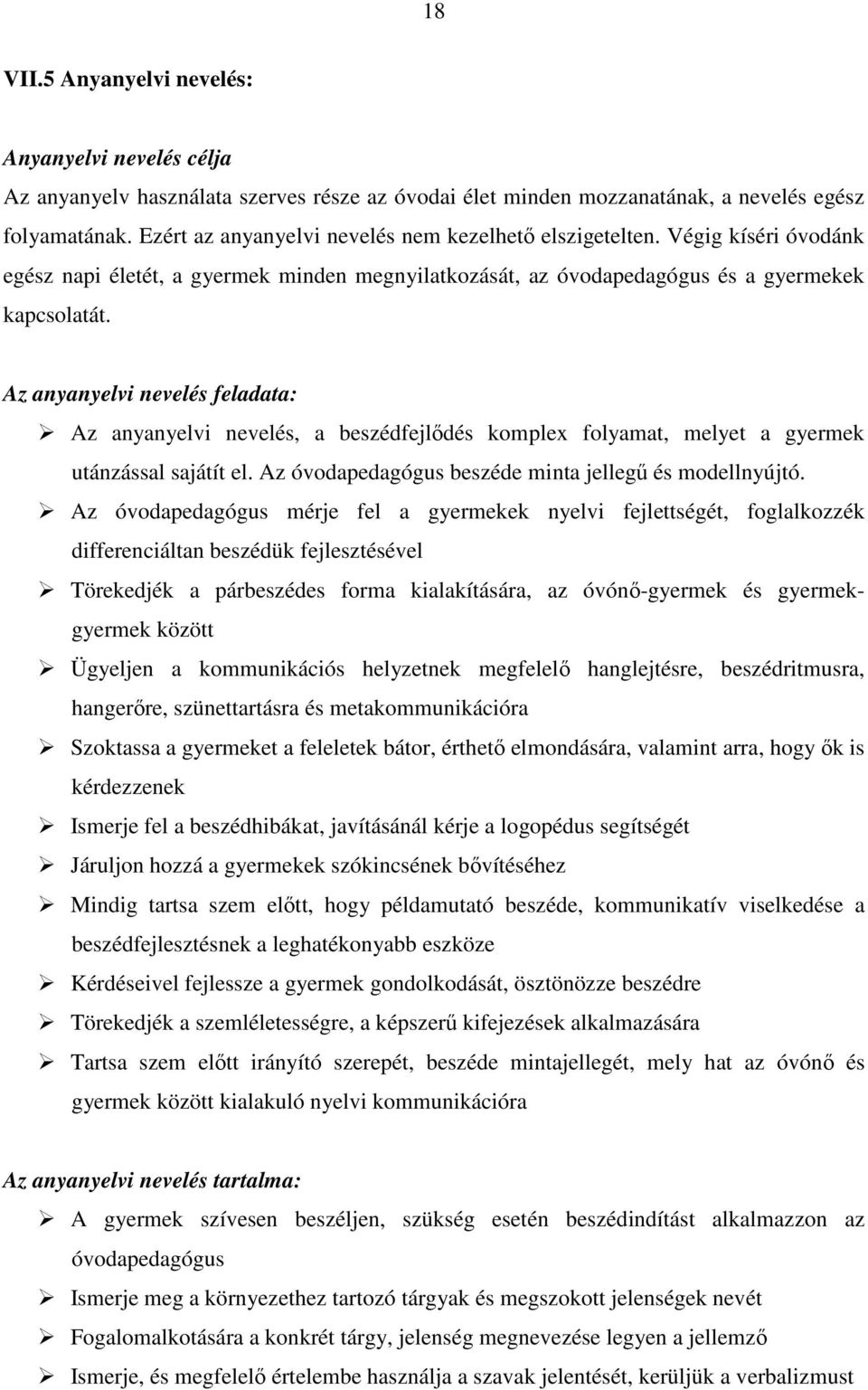 18

VII.5 Anyanyelvi nevelés:

Anyanyelvi nevelés célja

Az anyanyelv használata szerves része az óvodai élet minden mozzanatának, a nevelés egész folyamatának. Ezért az anyanyelvi nevelés nem kezelhető elszigetelten. Végig kíséri óvodánk egész napi életét, a gyermek minden megnyilatkozását, az óvodapedagógus és a gyermekek kapcsolatát.

Az anyanyelvi nevelés feladata:

➢ Az anyanyelvi nevelés, a beszédfejlődés komplex folyamat, melyet a gyermek utánzással sajátít el. Az óvodapedagógus beszéde minta jellegű és modellnyújtó.
➢ Az óvodapedagógus mérje fel a gyermekek nyelvi fejlettségét, foglalkozzék differenciáltan beszédük fejlesztésével
➢ Törekedjék a párbeszédes forma kialakítására, az óvónő-gyermek és gyermek-gyermek között
➢ Ügyeljen a kommunikációs helyzetnek megfelelő hanglejtésre, beszédritmusra, hangerőre, szünettartásra és metakommunikációra
➢ Szoktassa a gyermeket a feleletek bátor, érthető elmondására, valamint arra, hogy ők is kérdezzenek
➢ Ismerje fel a beszédhibákat, javításánál kérje a logopédus segítségét
➢ Járuljon hozzá a gyermekek szókincsének bővítéséhez
➢ Mindig tartsa szem előtt, hogy példamutató beszéde, kommunikatív viselkedése a beszédfejlesztésnek a leghatékonyabb eszköze
➢ Kérdéseivel fejlessze a gyermek gondolkodását, ösztönözze beszédre
➢ Törekedjék a szemléletességre, a képszerű kifejezések alkalmazására
➢ Tartsa szem előtt irányító szerepét, beszéde mintajellegét, mely hat az óvónő és gyermek között kialakuló nyelvi kommunikációra

Az anyanyelvi nevelés tartalma:

➢ A gyermek szívesen beszéljen, szükség esetén beszédindítást alkalmazzon az óvodapedagógus
➢ Ismerje meg a környezethez tartozó tárgyak és megszokott jelenségek nevét
➢ Fogalomalkotására a konkrét tárgy, jelenség megnevezése legyen a jellemző
➢ Ismerje, és megfelelő értelembe használja a szavak jelentését, kerüljük a verbalizmust